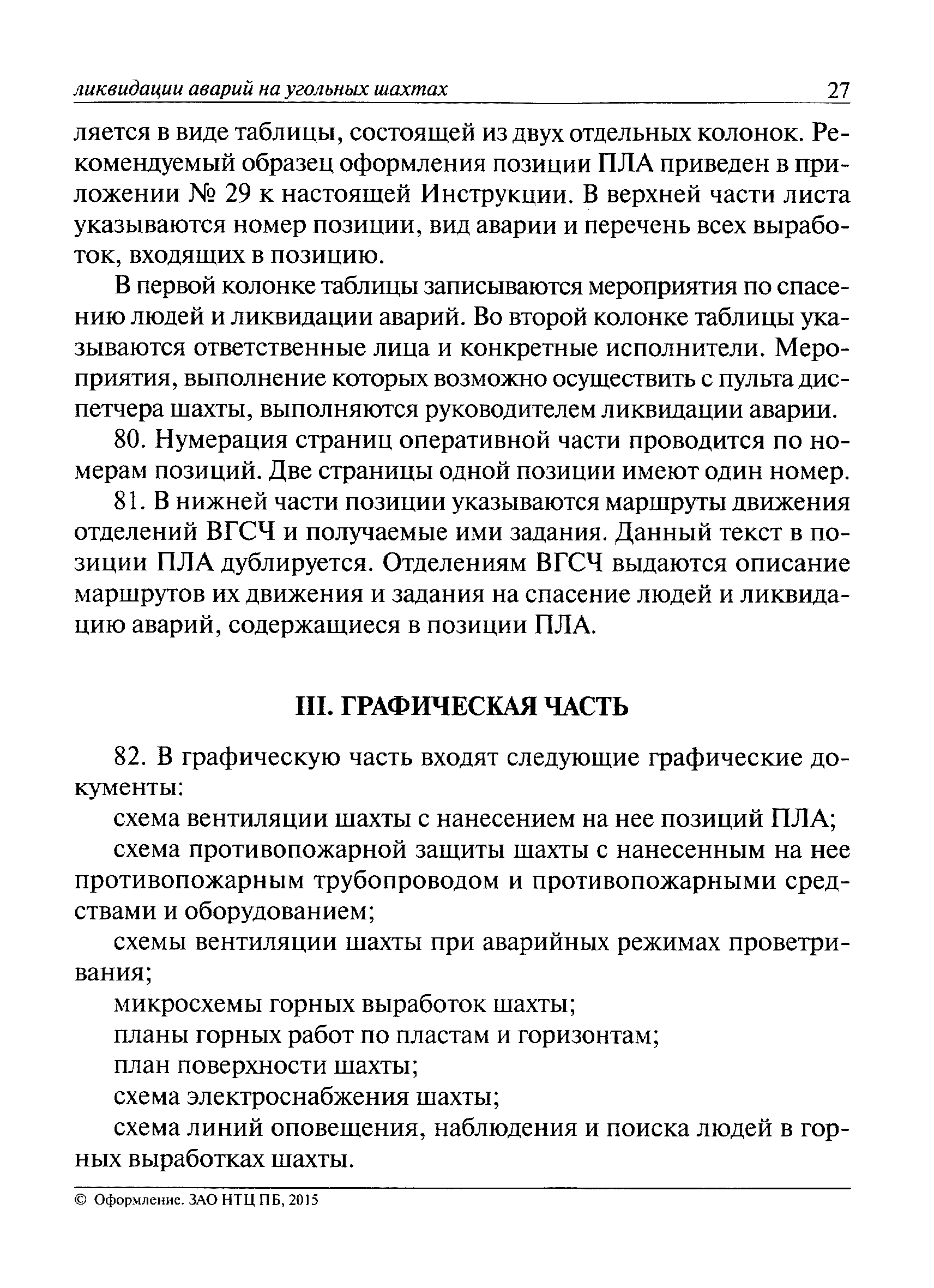 ликвидации аварий на угольных шахтах 27

ляется в виде таблицы, состоящей из двух отдельных колонок. Рекомендуемый образец оформления позиции ПЛА приведен в приложении № 29 к настоящей Инструкции. В верхней части листа указываются номер позиции, вид аварии и перечень всех выработок, входящих в позицию.

В первой колонке таблицы записываются мероприятия по спасению людей и ликвидации аварий. Во второй колонке таблицы указываются ответственные лица и конкретные исполнители. Мероприятия, выполнение которых возможно осуществить с пульта диспетчера шахты, выполняются руководителем ликвидации аварии.

80. Нумерация страниц оперативной части проводится по номерам позиций. Две страницы одной позиции имеют один номер.

81. В нижней части позиции указываются маршруты движения отделений ВГСЧ и получаемые ими задания. Данный текст в позиции ПЛА дублируется. Отделениям ВГСЧ выдаются описание маршрутов их движения и задания на спасение людей и ликвидацию аварий, содержащиеся в позиции ПЛА.

III. ГРАФИЧЕСКАЯ ЧАСТЬ

82. В графическую часть входят следующие графические документы:

схема вентиляции шахты с нанесением на нее позиций ПЛА;

схема противопожарной защиты шахты с нанесенным на нее противопожарным трубопроводом и противопожарными средствами и оборудованием;

схемы вентиляции шахты при аварийных режимах проветривания;

микросхемы горных выработок шахты;

планы горных работ по пластам и горизонтам;

план поверхности шахты;

схема электроснабжения шахты;

схема линий оповещения, наблюдения и поиска людей в горных выработках шахты.

© Оформление. ЗАО НТЦ ПБ, 2015